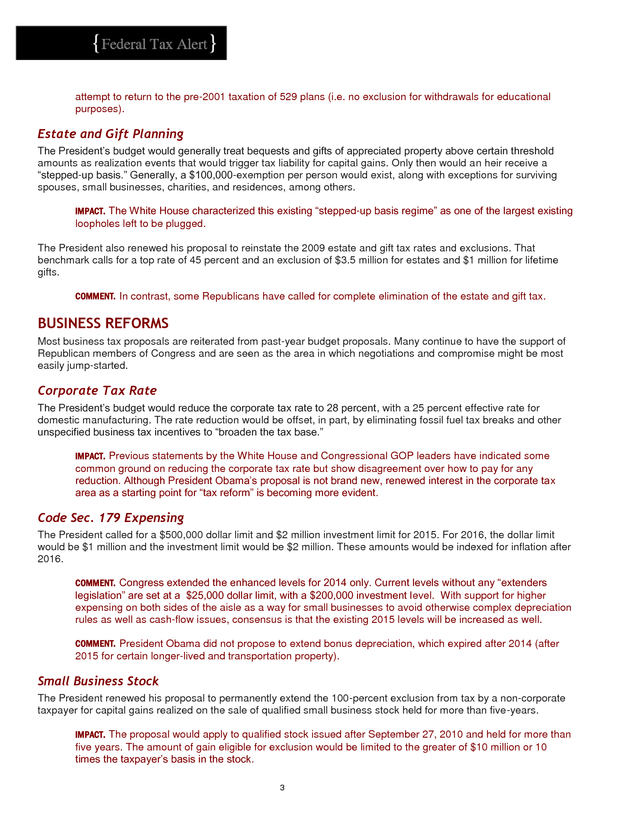 {Federal Tax Alert}

attempt to return to the pre-2001 taxation of 529 plans (i.e. no exclusion for withdrawals for educational purposes).

Estate and Gift Planning

The President's budget would generally treat bequests and gifts of appreciated property above certain threshold amounts as realization events that would trigger tax liability for capital gains. Only then would an heir receive a "stepped-up basis." Generally, a $100,000-exemption per person would exist, along with exceptions for surviving spouses, small businesses, charities, and residences, among others.

IMPACT. The White House characterized this existing "stepped-up basis regime" as one of the largest existing loopholes left to be plugged.

The President also renewed his proposal to reinstate the 2009 estate and gift tax rates and exclusions. That benchmark calls for a top rate of 45 percent and an exclusion of $3.5 million for estates and $1 million for lifetime gifts.

COMMENT. In contrast, some Republicans have called for complete elimination of the estate and gift tax.

BUSINESS REFORMS

Most business tax proposals are reiterated from past-year budget proposals. Many continue to have the support of Republican members of Congress and are seen as the area in which negotiations and compromise might be most easily jump-started.

Corporate Tax Rate

The President's budget would reduce the corporate tax rate to 28 percent, with a 25 percent effective rate for domestic manufacturing. The rate reduction would be offset, in part, by eliminating fossil fuel tax breaks and other unspecified business tax incentives to "broaden the tax base."

IMPACT. Previous statements by the White House and Congressional GOP leaders have indicated some common ground on reducing the corporate tax rate but show disagreement over how to pay for any reduction. Although President Obama's proposal is not brand new, renewed interest in the corporate tax area as a starting point for "tax reform" is becoming more evident.

Code Sec. 179 Expensing

The President called for a $500,000 dollar limit and $2 million investment limit for 2015. For 2016, the dollar limit would be $1 million and the investment limit would be $2 million. These amounts would be indexed for inflation after 2016.

COMMENT. Congress extended the enhanced levels for 2014 only. Current levels without any "extenders legislation" are set at a $25,000 dollar limit, with a $200,000 investment level. With support for higher expensing on both sides of the aisle as a way for small businesses to avoid otherwise complex depreciation rules as well as cash-flow issues, consensus is that the existing 2015 levels will be increased as well.

COMMENT. President Obama did not propose to extend bonus depreciation, which expired after 2014 (after 2015 for certain longer-lived and transportation property).

Small Business Stock

The President renewed his proposal to permanently extend the 100-percent exclusion from tax by a non-corporate taxpayer for capital gains realized on the sale of qualified small business stock held for more than five-years.

IMPACT. The proposal would apply to qualified stock issued after September 27, 2010 and held for more than five years. The amount of gain eligible for exclusion would be limited to the greater of $10 million or 10 times the taxpayer's basis in the stock.

3